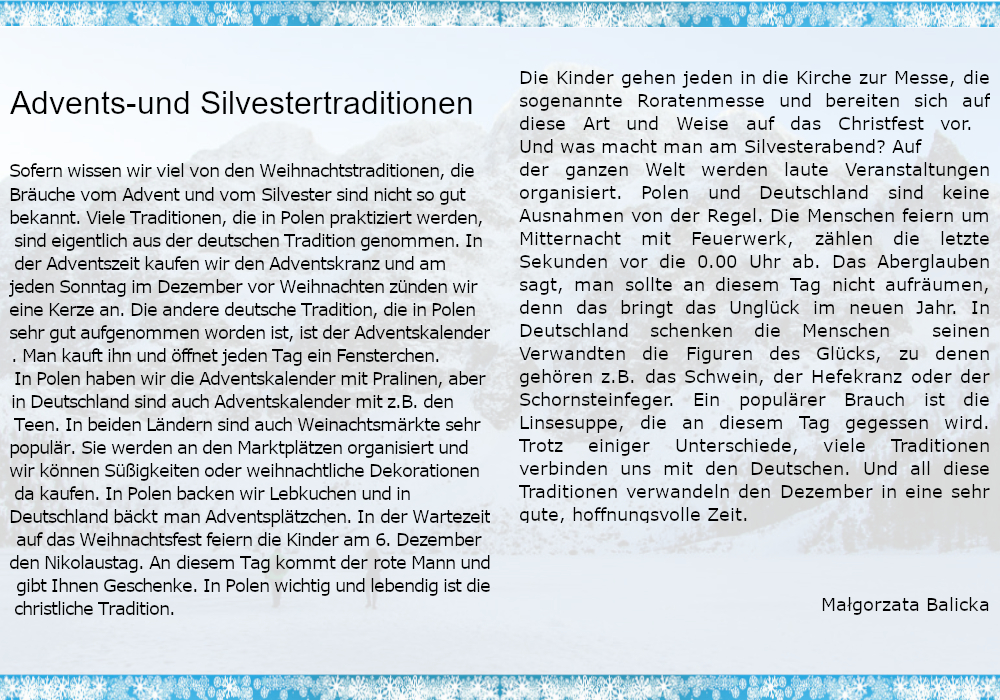 Advents-und Silvestertraditionen

Sofern wissen wir viel von den Weihnachtstraditionen, die Bräuche vom Advent und vom Silvester sind nicht so gut bekannt. Viele Traditionen, die in Polen praktiziert werden, sind eigentlich aus der deutschen Tradition genommen. In der Adventszeit kaufen wir den Adventskranz und am jeden Sonntag im Dezember vor Weihnachten zünden wir eine Kerze an. Die andere deutsche Tradition, die in Polen sehr gut aufgenommen worden ist, ist der Adventskalender . Man kauft ihn und öffnet jeden Tag ein Fensterchen.
In Polen haben wir die Adventskalender mit Pralinen, aber in Deutschland sind auch Adventskalender mit z.B. den Teen. In beiden Ländern sind auch Weinachtsmärkte sehr populär. Sie werden an den Marktplätzen organisiert und wir können Süßigkeiten oder weihnachtliche Dekorationen da kaufen. In Polen backen wir Lebkuchen und in Deutschland bäckt man Adventsplätzchen. In der Wartezeit auf das Weihnachtsfest feiern die Kinder am 6. Dezember den Nikolaustag. An diesem Tag kommt der rote Mann und gibt Ihnen Geschenke. In Polen wichtig und lebendig ist die christliche Tradition.

Die Kinder gehen jeden in die Kirche zur Messe, die sogenannte Roratenmesse und bereiten sich auf diese Art und Weise auf das Christfest vor.
Und was macht man am Silvesterabend? Auf der ganzen Welt werden laute Veranstaltungen organisiert. Polen und Deutschland sind keine Ausnahmen von der Regel. Die Menschen feiern um Mitternacht mit Feuerwerk, zählen die letzte Sekunden vor die 0.00 Uhr ab. Das Aberglauben sagt, man sollte an diesem Tag nicht aufräumen, denn das bringt das Unglück im neuen Jahr. In Deutschland schenken die Menschen seinen Verwandten die Figuren des Glücks, zu denen gehören z.B. das Schwein, der Hefekranz oder der Schornsteinfeger. Ein populärer Brauch ist die Linsesuppe, die an diesem Tag gegessen wird. Trotz einiger Unterschiede, viele Traditionen verbinden uns mit den Deutschen. Und all diese Traditionen verwandeln den Dezember in eine sehr gute, hoffnungsvolle Zeit.

Małgorzata Balicka